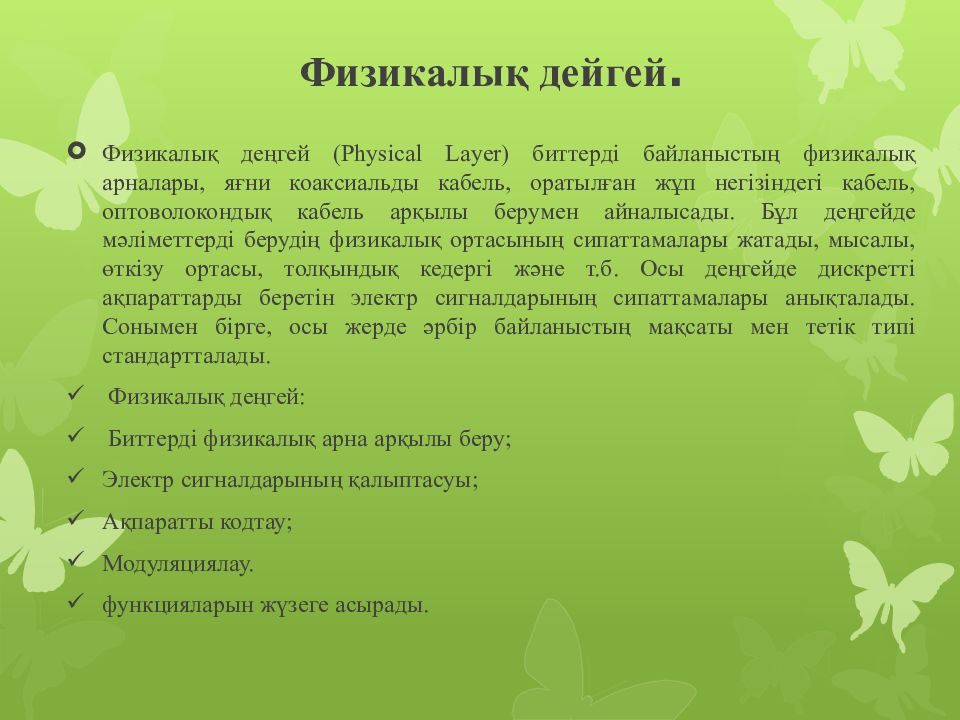 Физикалық дейгей.

Физикалық деңгей (Physical Layer) биттерді байланыстың физикалық арналары, яғни коаксиальды кабель, оратылған жұп негізіндегі кабель, оптоволокондық кабель арқылы берумен айналысады. Бұл деңгейде мәліметтерді берудің физикалық ортасының сипаттамалары жатады, мысалы, өткізу ортасы, толқындық кедергі және т.б. Осы деңгейде дискретті ақпараттарды беретін электр сигналдарының сипаттамалары анықталады. Сонымен бірге, осы жерде әрбір байланыстың мақсаты мен тетік типі стандартталады.

✓ Физикалық деңгей:

✓ Биттерді физикалық арна арқылы беру;

✓ Электр сигналдарының қалыптасуы;

✓ Ақпаратты кодтау;

✓ Модуляциялау.

✓ функцияларын жүзеге асырады.